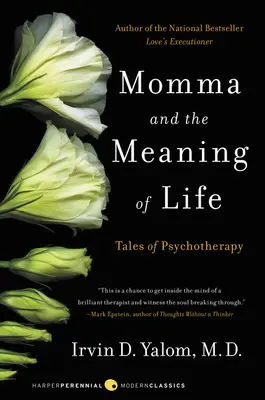 Author of the National Bestseller
Love's Executioner

Momma
and the
Meaning
of Life

Tales of Psychotherapy

"This is a chance to get inside the mind of a brilliant therapist and witness the soul breaking through."
—Mark Epstein, author of Thoughts Without a Thinker

Irvin D. Yalom, M.D.

HARPERPERENNIAL MODERNCLASSICS